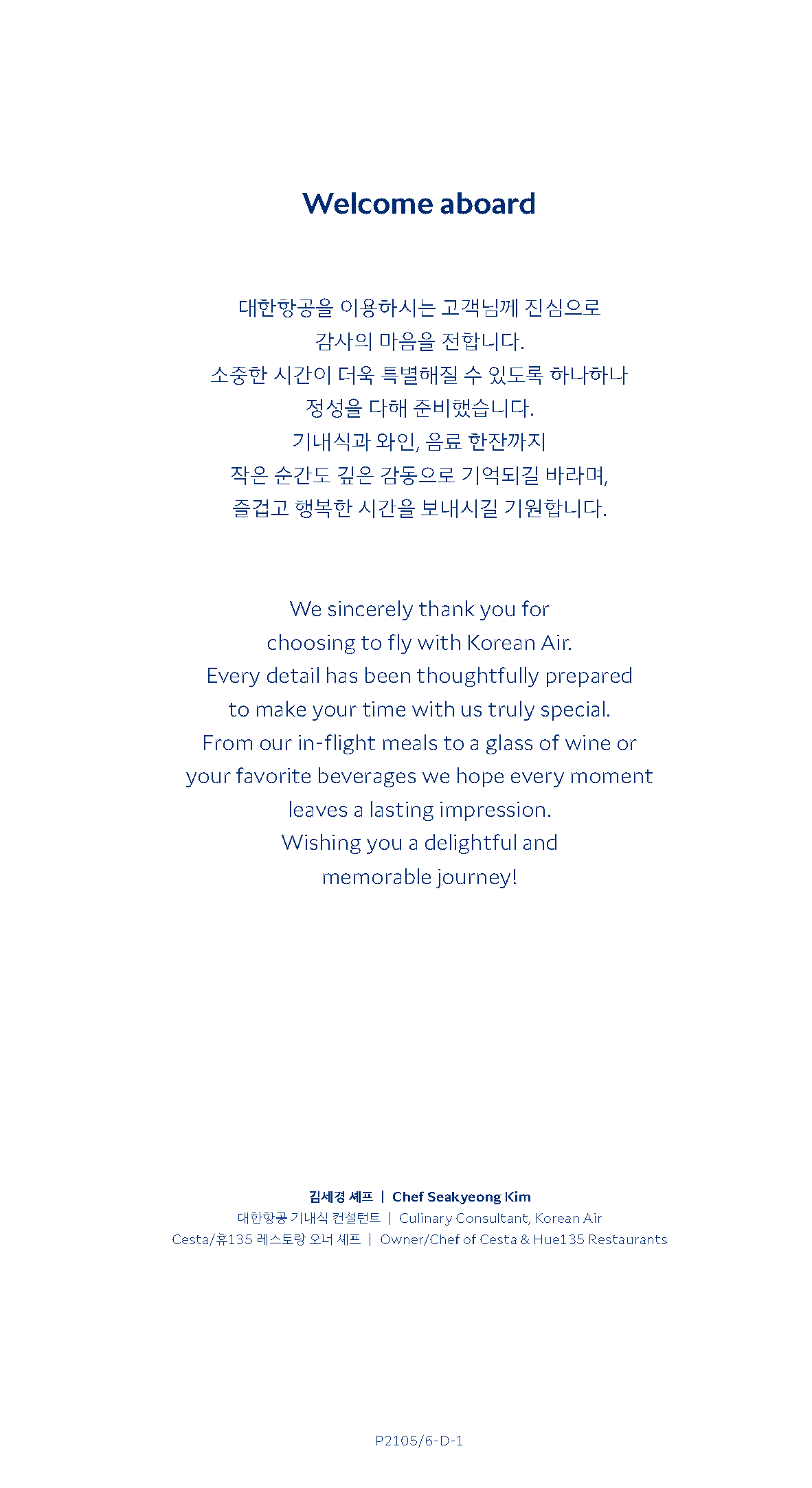 Welcome aboard

대한항공을 이용하시는 고객님께 진심으로 감사의 마음을 전합니다. 소중한 시간이 더욱 특별해질 수 있도록 하나하나 정성을 다해 준비했습니다. 기내식과 와인, 음료 한잔까지 작은 순간도 깊은 감동으로 기억되길 바라며, 즐겁고 행복한 시간을 보내시길 기원합니다.

We sincerely thank you for choosing to fly with Korean Air. Every detail has been thoughtfully prepared to make your time with us truly special. From our in-flight meals to a glass of wine or your favorite beverages we hope every moment leaves a lasting impression. Wishing you a delightful and memorable journey!

김세경 셰프 | Chef Seakyeong Kim
대한항공 기내식 컨설턴트 | Culinary Consultant, Korean Air
Cesta/휴135 레스토랑 오너 셰프 | Owner/Chef of Cesta & Hue135 Restaurants

P2105/6-D-1